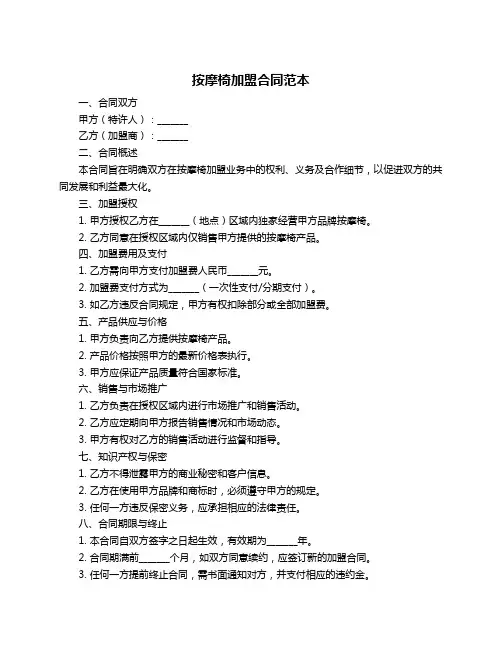 按摩椅加盟合同范本

一、合同双方

甲方（特许人）：______

乙方（加盟商）：______

二、合同概述

本合同旨在明确双方在按摩椅加盟业务中的权利、义务及合作细节，以促进双方的共同发展和利益最大化。

三、加盟授权

1. 甲方授权乙方在______（地点）区域内独家经营甲方品牌按摩椅。

2. 乙方同意在授权区域内仅销售甲方提供的按摩椅产品。

四、加盟费用及支付

1. 乙方需向甲方支付加盟费人民币______元。

2. 加盟费支付方式为______（一次性支付/分期支付）。

3. 如乙方违反合同规定，甲方有权扣除部分或全部加盟费。

五、产品供应与价格

1. 甲方负责向乙方提供按摩椅产品。

2. 产品价格按照甲方的最新价格表执行。

3. 甲方应保证产品质量符合国家标准。

六、销售与市场推广

1. 乙方负责在授权区域内进行市场推广和销售活动。

2. 乙方应定期向甲方报告销售情况和市场动态。

3. 甲方有权对乙方的销售活动进行监督和指导。

七、知识产权与保密

1. 乙方不得泄露甲方的商业秘密和客户信息。

2. 乙方在使用甲方品牌和商标时，必须遵守甲方的规定。

3. 任何一方违反保密义务，应承担相应的法律责任。

八、合同期限与终止

1. 本合同自双方签字之日起生效，有效期为______年。

2. 合同期满前______个月，如双方同意续约，应签订新的加盟合同。

3. 任何一方提前终止合同，需书面通知对方，并支付相应的违约金。